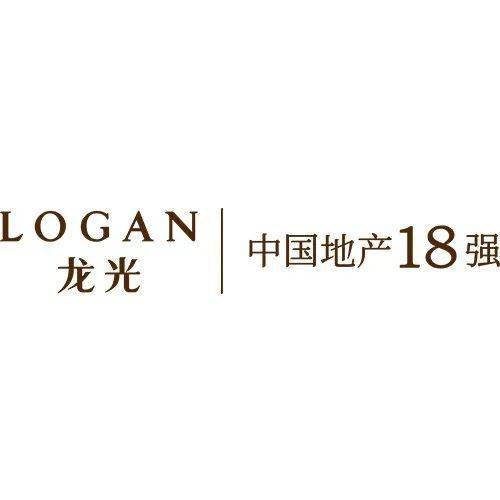 LOGAN
龙光

中国地产18强